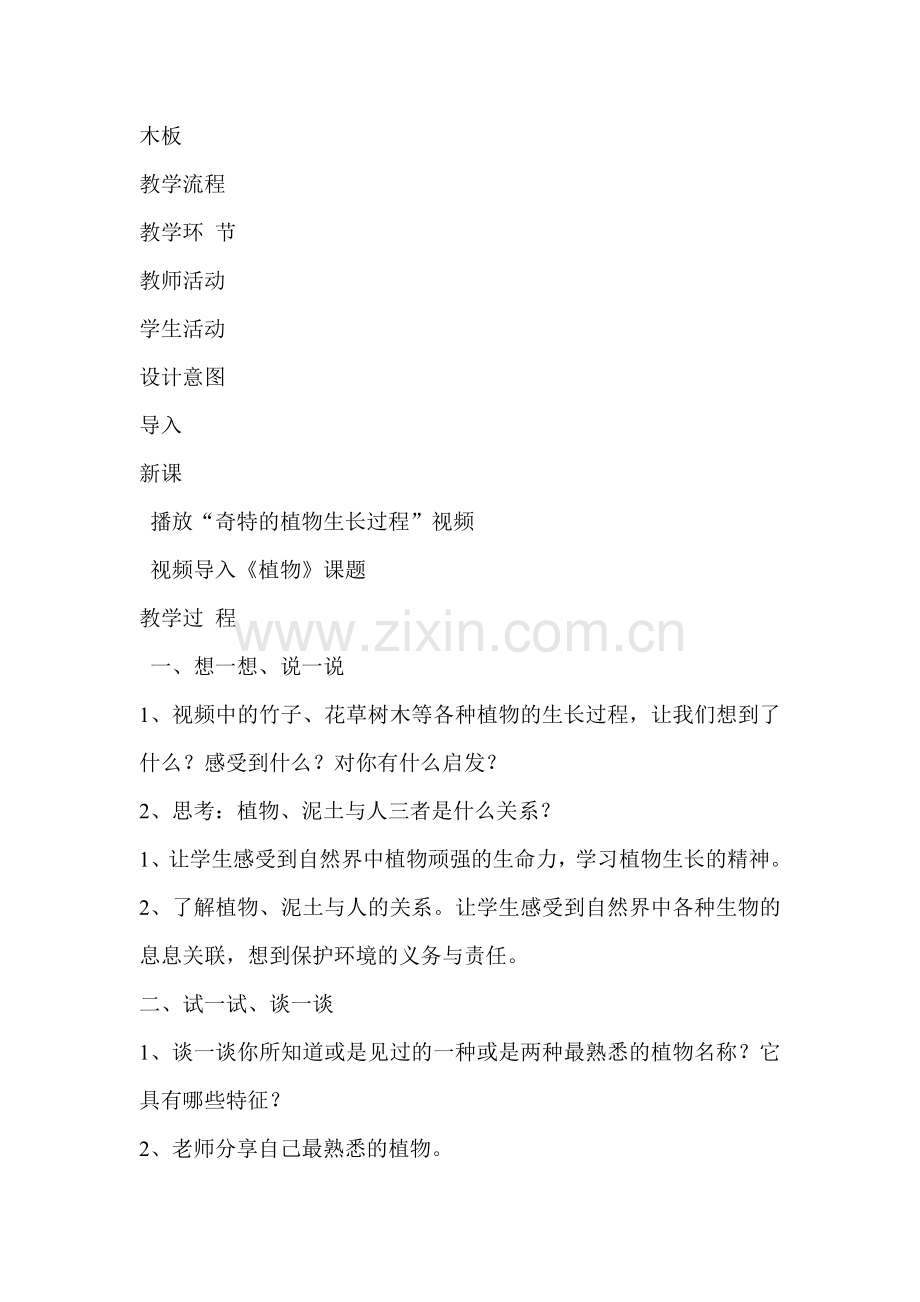 木板

教学流程

教学环 节

教师活动

学生活动

设计意图

导入

新课

播放“奇特的植物生长过程”视频

视频导入《植物》课题

教学过 程

www.zixin.com.cn

一、想一想、说一说

1、视频中的竹子、花草树木等各种植物的生长过程，让我们想到了什么？感受到什么？对你有什么启发？

2、思考：植物、泥土与人三者是什么关系？

1、让学生感受到自然界中植物顽强的生命力，学习植物生长的精神。

2、了解植物、泥土与人的关系。让学生感受到自然界中各种生物的息息关联，想到保护环境的义务与责任。

二、试一试、谈一谈

1、谈一谈你所知道或是见过的一种或是两种最熟悉的植物名称？它具有哪些特征？

2、老师分享自己最熟悉的植物。